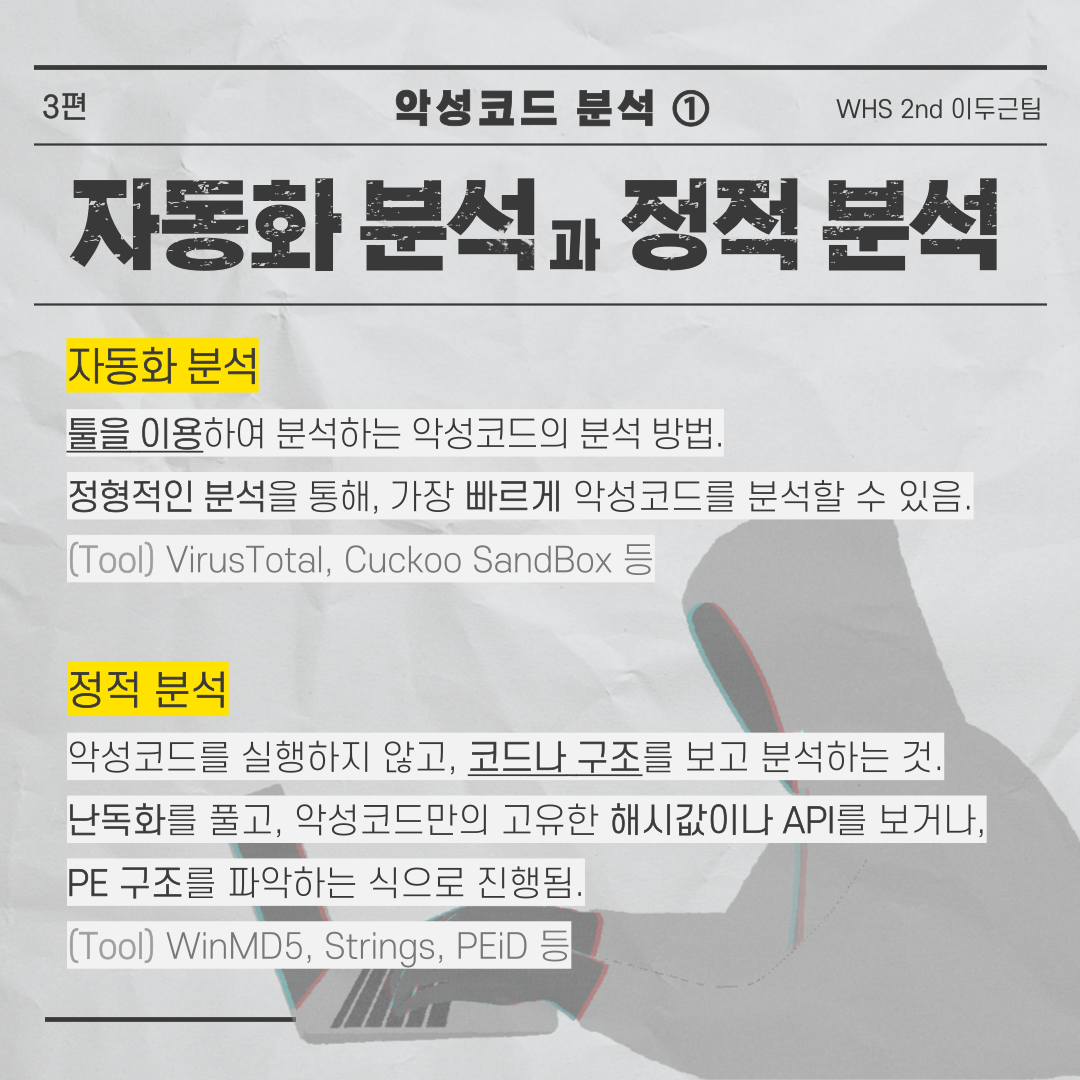 3편

악성코드 분석 ①

WHS 2nd 이두근팀

자동화 분석과 정적 분석

자동화 분석

툴을 이용하여 분석하는 악성코드의 분석 방법.

정형적인 분석을 통해, 가장 빠르게 악성코드를 분석할 수 있음.

(Tool) VirusTotal, Cuckoo SandBox 등

정적 분석

악성코드를 실행하지 않고, 코드나 구조를 보고 분석하는 것.

난독화를 풀고, 악성코드만의 고유한 해시값이나 API를 보거나,

PE 구조를 파악하는 식으로 진행됨.

(Tool) WinMD5, Strings, PEiD 등